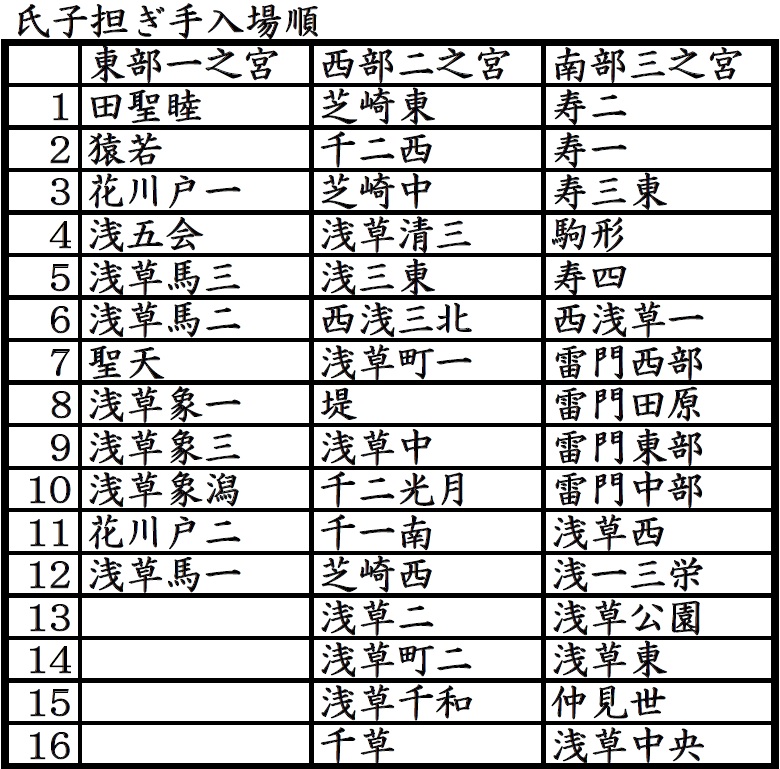 氏子担ぎ手入場順

| | 東部一之宮 | 西部二之宮 | 南部三之宮 |
|---|---|---|---|
| 1 | 田聖睦 | 芝崎東 | 寿二 |
| 2 | 猿若 | 千二西 | 寿一 |
| 3 | 花川戸一 | 芝崎中 | 寿三東 |
| 4 | 浅五会 | 浅草清三 | 駒形 |
| 5 | 浅草馬三 | 浅三東 | 寿四 |
| 6 | 浅草馬二 | 西浅三北 | 西浅草一 |
| 7 | 聖天 | 浅草町一 | 雷門西部 |
| 8 | 浅草象一 | 堤 | 雷門田原 |
| 9 | 浅草象三 | 浅草中 | 雷門東部 |
| 10 | 浅草象潟 | 千二光月 | 雷門中部 |
| 11 | 花川戸二 | 千一南 | 浅草西 |
| 12 | 浅草馬一 | 芝崎西 | 浅一三栄 |
| 13 | | 浅草二 | 浅草公園 |
| 14 | | 浅草町二 | 浅草東 |
| 15 | | 浅草千和 | 仲見世 |
| 16 | | 千草 | 浅草中央 |